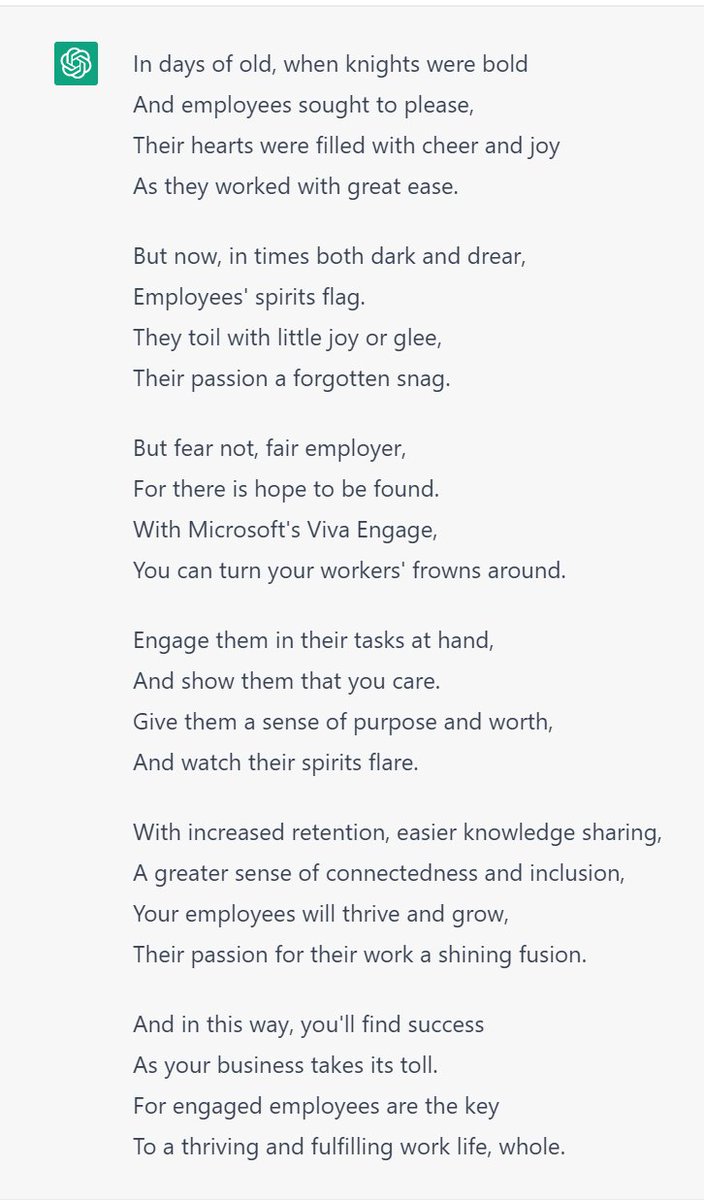 In days of old, when knights were bold
And employees sought to please,
Their hearts were filled with cheer and joy
As they worked with great ease.

But now, in times both dark and drear,
Employees' spirits flag.
They toil with little joy or glee,
Their passion a forgotten snag.

But fear not, fair employer,
For there is hope to be found.
With Microsoft's Viva Engage,
You can turn your workers' frowns around.

Engage them in their tasks at hand,
And show them that you care.
Give them a sense of purpose and worth,
And watch their spirits flare.

With increased retention, easier knowledge sharing,
A greater sense of connectedness and inclusion,
Your employees will thrive and grow,
Their passion for their work a shining fusion.

And in this way, you'll find success
As your business takes its toll.
For engaged employees are the key
To a thriving and fulfilling work life, whole.